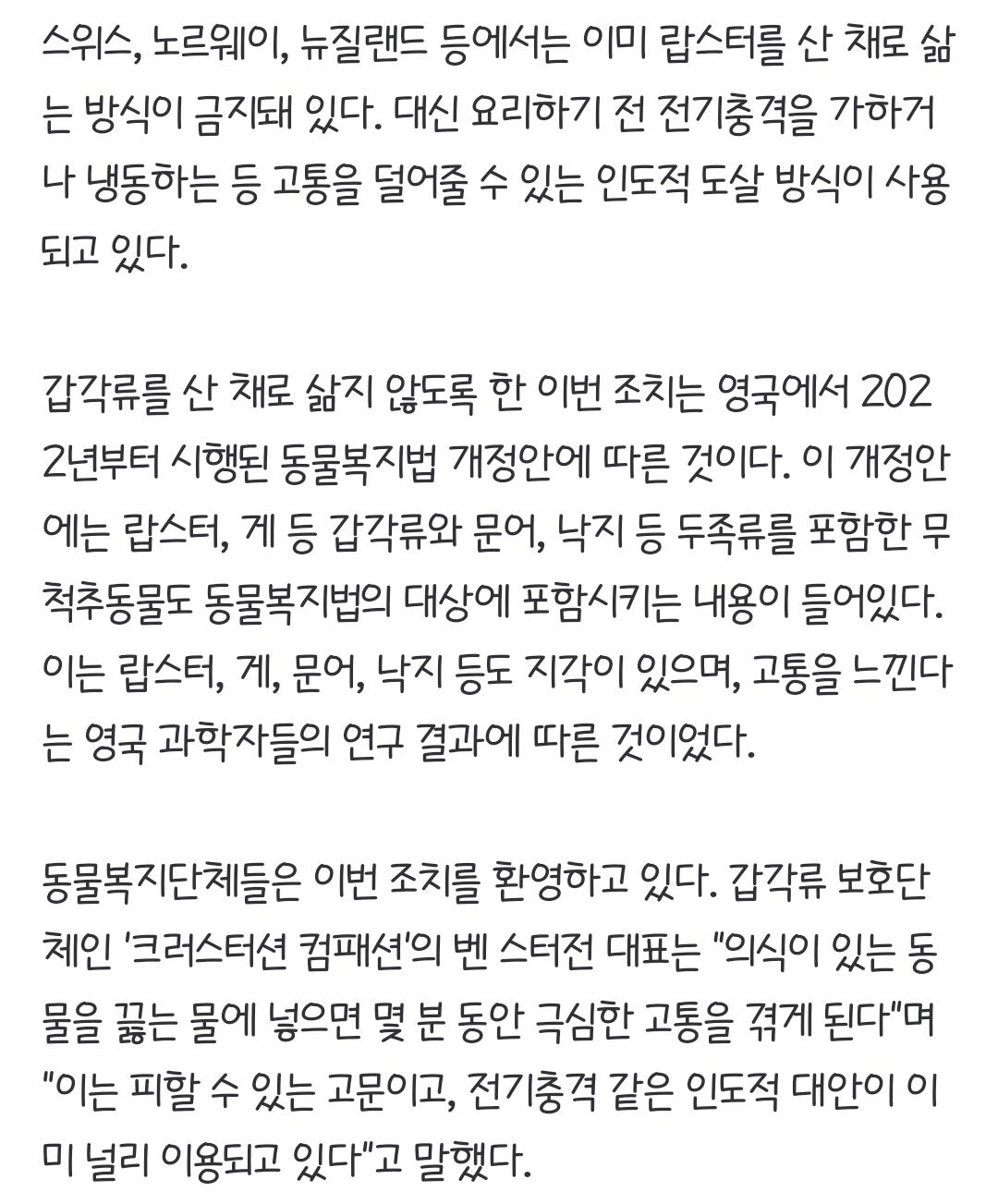 스위스, 노르웨이, 뉴질랜드 등에서는 이미 랍스터를 산 채로 삶는 방식이 금지돼 있다. 대신 요리하기 전 전기충격을 가하거나 냉동하는 등 고통을 덜어줄 수 있는 인도적 도살 방식이 사용되고 있다.

갑각류를 산 채로 삶지 않도록 한 이번 조치는 영국에서 2022년부터 시행된 동물복지법 개정안에 따른 것이다. 이 개정안에는 랍스터, 게 등 갑각류와 문어, 낙지 등 두족류를 포함한 무척추동물도 동물복지법의 대상에 포함시키는 내용이 들어있다. 이는 랍스터, 게, 문어, 낙지 등도 지각이 있으며, 고통을 느낀다는 영국 과학자들의 연구 결과에 따른 것이었다.

동물복지단체들은 이번 조치를 환영하고 있다. 갑각류 보호단체인 '크러스터션 컴패션'의 벤 스터전 대표는 "의식이 있는 동물을 끓는 물에 넣으면 몇 분 동안 극심한 고통을 겪게 된다"며 "이는 피할 수 있는 고문이고, 전기충격 같은 인도적 대안이 이미 널리 이용되고 있다"고 말했다.